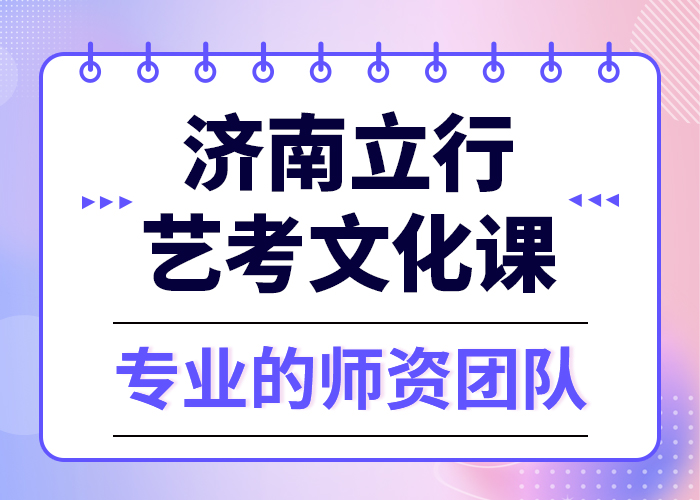 济南立行
艺考文化课

专业的师资团队